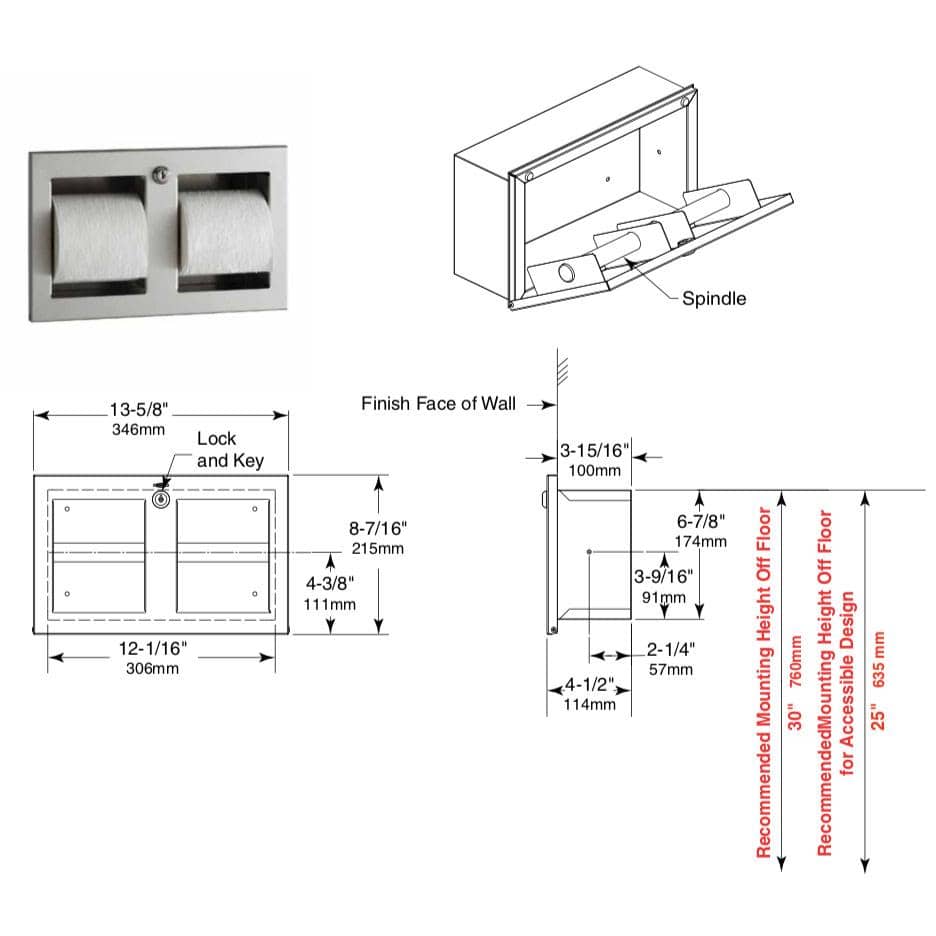 Spindle

Finish Face of Wall

13-5/8"
346mm

Lock
and Key

8-7/16"
215mm

4-3/8"
111mm

12-1/16"
306mm

3-15/16"
100mm

6-7/8"
174mm

3-9/16"
91mm

2-1/4"
57mm

4-1/2"
114mm

Recommended Mounting Height Off Floor
30" 760mm

RecommendedMounting Height Off Floor
for Accessible Design
25" 635 mm